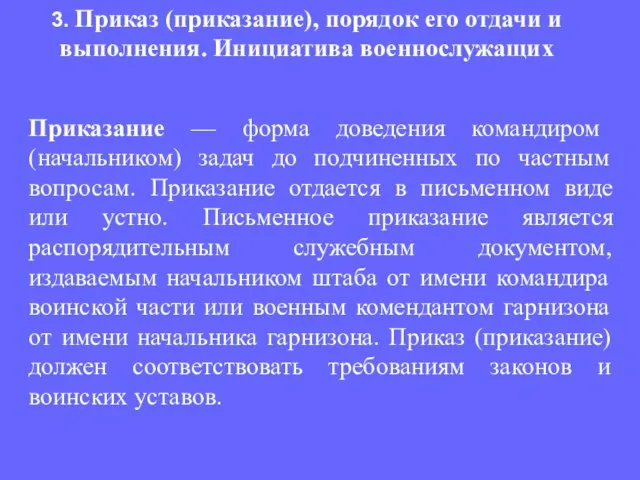 3. Приказ (приказание), порядок его отдачи и выполнения. Инициатива военнослужащих

Приказание — форма доведения командиром (начальником) задач до подчиненных по частным вопросам. Приказание отдается в письменном виде или устно. Письменное приказание является распорядительным служебным документом, издаваемым начальником штаба от имени командира воинской части или военным комендантом гарнизона от имени начальника гарнизона. Приказ (приказание) должен соответствовать требованиям законов и воинских уставов.